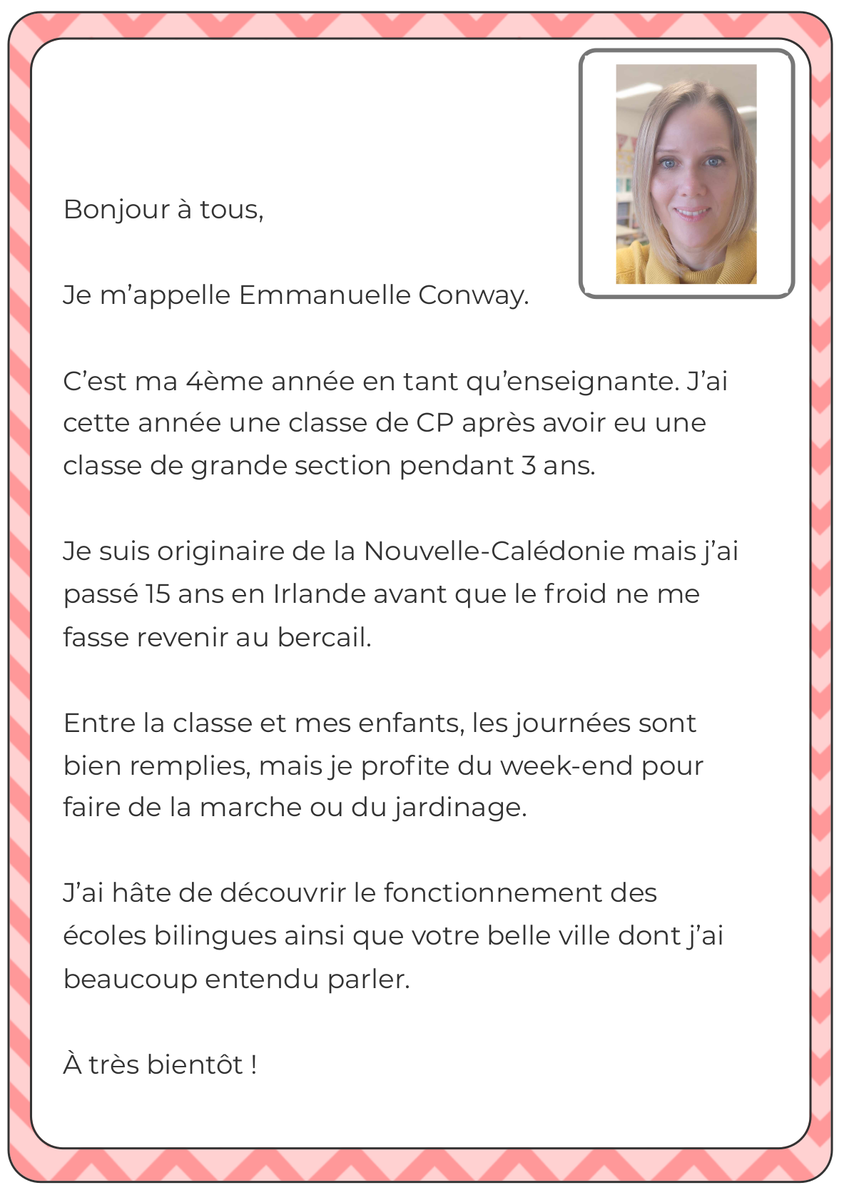 Bonjour à tous,

Je m'appelle Emmanuelle Conway.

C'est ma 4ème année en tant qu'enseignante. J'ai cette année une classe de CP après avoir eu une classe de grande section pendant 3 ans.

Je suis originaire de la Nouvelle-Calédonie mais j'ai passé 15 ans en Irlande avant que le froid ne me fasse revenir au bercail.

Entre la classe et mes enfants, les journées sont bien remplies, mais je profite du week-end pour faire de la marche ou du jardinage.

J'ai hâte de découvrir le fonctionnement des écoles bilingues ainsi que votre belle ville dont j'ai beaucoup entendu parler.

À très bientôt !